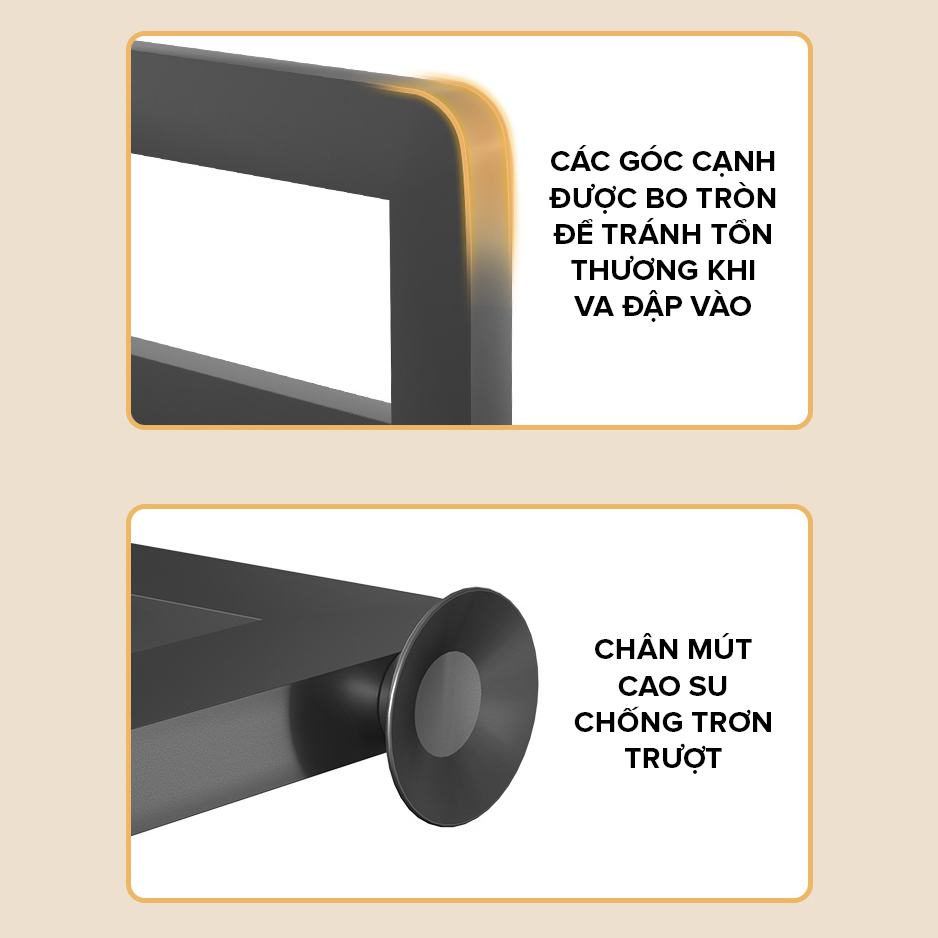 CÁC GÓC CẠNH ĐƯỢC BO TRÒN ĐỂ TRÁNH TỔN THƯƠNG KHI VA ĐẬP VÀO

CHÂN MÚT CAO SU CHỐNG TRƠN TRƯỢT